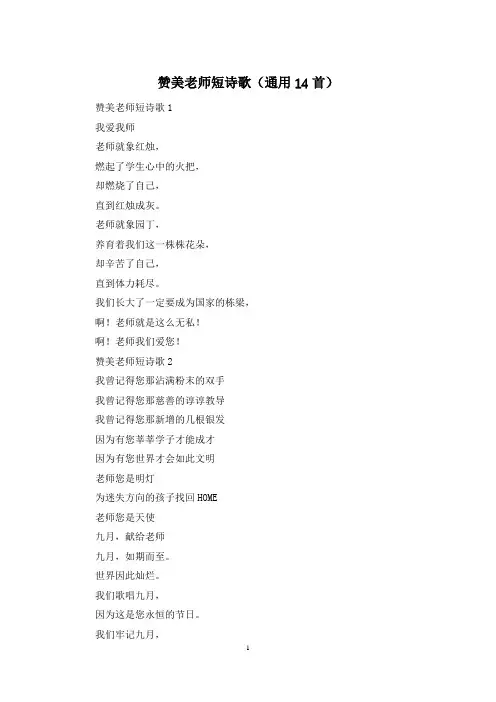 赞美老师短诗歌（通用14首）

赞美老师短诗歌1

我爱我师

老师就象红烛，

燃起了学生心中的火把，

却燃烧了自己，

直到红烛成灰。

老师就象园丁，

养育着我们这一株株花朵，

却辛苦了自己，

直到体力耗尽。

我们长大了一定要成为国家的栋梁，

啊！老师就是这么无私！

啊！老师我们爱您！

赞美老师短诗歌2

我曾记得您那沾满粉末的双手

我曾记得您那慈善的谆谆教导

我曾记得您那新增的几根银发

因为有您莘莘学子才能成才

因为有您世界才会如此文明

老师您是明灯

为迷失方向的孩子找回HOME

老师您是天使

九月，献给老师

九月，如期而至。

世界因此灿烂。

我们歌唱九月，

因为这是您永恒的节日。

我们牢记九月，

1